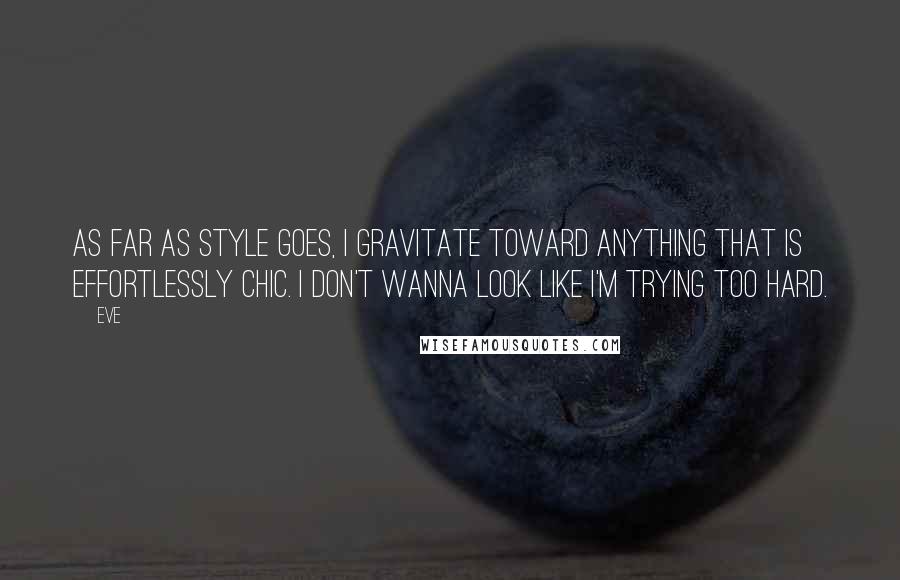 AS FAR AS STYLE GOES, I GRAVITATE TOWARD ANYTHING THAT IS EFFORTLESSLY CHIC. I DON'T WANNA LOOK LIKE I'M TRYING TOO HARD.

EVE

WISEFAMOUSQUOTES.COM